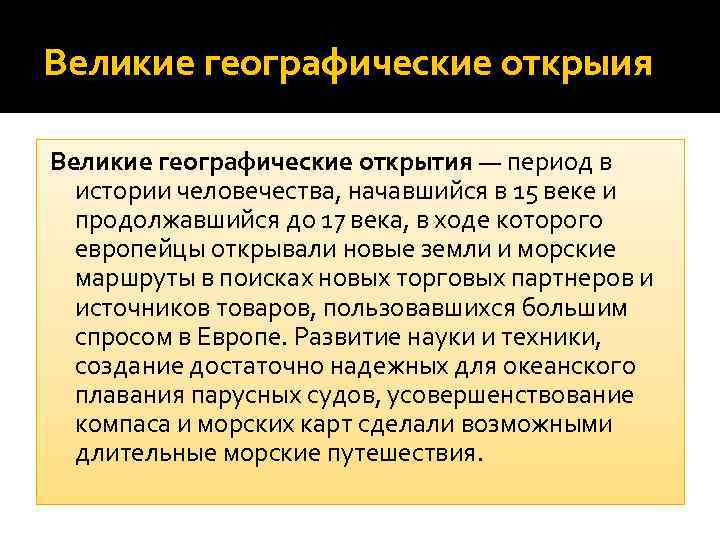 Великие географические открыия

Великие географические открытия — период в истории человечества, начавшийся в 15 веке и продолжавшийся до 17 века, в ходе которого европейцы открывали новые земли и морские маршруты в поисках новых торговых партнеров и источников товаров, пользовавшихся большим спросом в Европе. Развитие науки и техники, создание достаточно надежных для океанского плавания парусных судов, усовершенствование компаса и морских карт сделали возможными длительные морские путешествия.